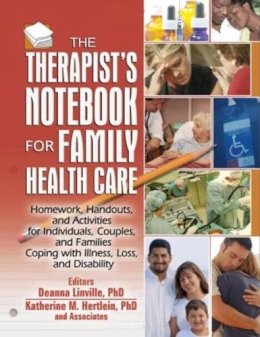 THE THERAPIST'S NOTEBOOK FOR FAMILY HEALTH CARE

Homework, Handouts, and Activities for Individuals, Couples, and Families Coping with Illness, Loss, and Disability

Editors
Deanna Linville, PhD
Katherine M. Hertlein, PhD
and Associates